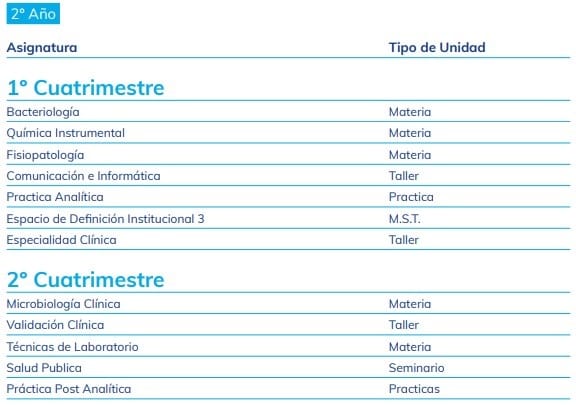 2° Año

| Asignatura | Tipo de Unidad |
|---|---|
| **1° Cuatrimestre** | |
| Bacteriología | Materia |
| Química Instrumental | Materia |
| Fisiopatología | Materia |
| Comunicación e Informática | Taller |
| Practica Analítica | Practica |
| Espacio de Definición Institucional 3 | M.S.T. |
| Especialidad Clínica | Taller |
| **2° Cuatrimestre** | |
| Microbiología Clínica | Materia |
| Validación Clínica | Taller |
| Técnicas de Laboratorio | Materia |
| Salud Publica | Seminario |
| Práctica Post Analítica | Practicas |